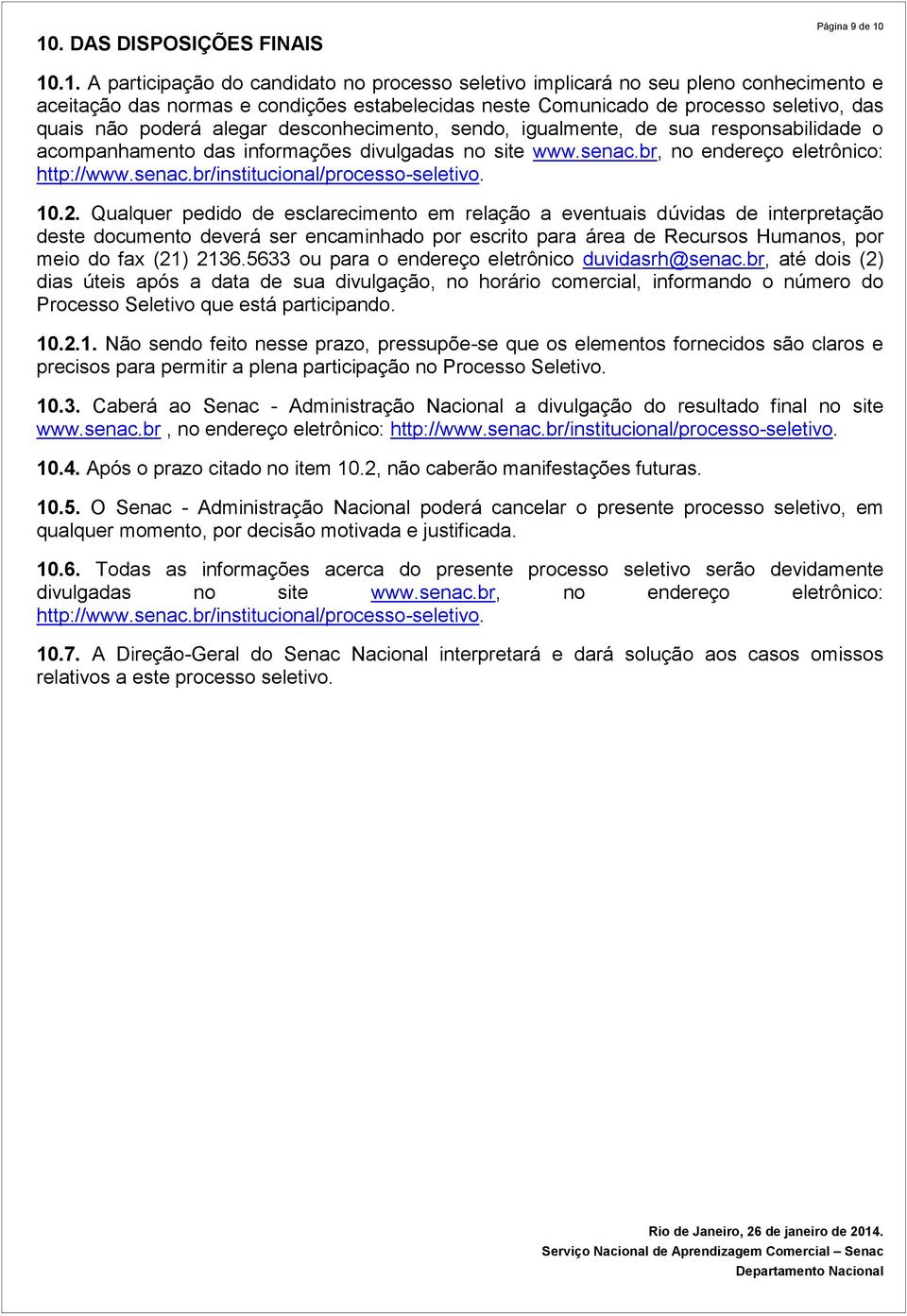 Página 9 de 10

10. DAS DISPOSIÇÕES FINAIS

10.1. A participação do candidato no processo seletivo implicará no seu pleno conhecimento e aceitação das normas e condições estabelecidas neste Comunicado de processo seletivo, das quais não poderá alegar desconhecimento, sendo, igualmente, de sua responsabilidade o acompanhamento das informações divulgadas no site www.senac.br, no endereço eletrônico: http://www.senac.br/institucional/processo-seletivo.

10.2. Qualquer pedido de esclarecimento em relação a eventuais dúvidas de interpretação deste documento deverá ser encaminhado por escrito para área de Recursos Humanos, por meio do fax (21) 2136.5633 ou para o endereço eletrônico duvidasrh@senac.br, até dois (2) dias úteis após a data de sua divulgação, no horário comercial, informando o número do Processo Seletivo que está participando.

10.2.1. Não sendo feito nesse prazo, pressupõe-se que os elementos fornecidos são claros e precisos para permitir a plena participação no Processo Seletivo.

10.3. Caberá ao Senac - Administração Nacional a divulgação do resultado final no site www.senac.br , no endereço eletrônico: http://www.senac.br/institucional/processo-seletivo.

10.4. Após o prazo citado no item 10.2, não caberão manifestações futuras.

10.5. O Senac - Administração Nacional poderá cancelar o presente processo seletivo, em qualquer momento, por decisão motivada e justificada.

10.6. Todas as informações acerca do presente processo seletivo serão devidamente divulgadas no site www.senac.br, no endereço eletrônico: http://www.senac.br/institucional/processo-seletivo.

10.7. A Direção-Geral do Senac Nacional interpretará e dará solução aos casos omissos relativos a este processo seletivo.

Rio de Janeiro, 26 de janeiro de 2014.
Serviço Nacional de Aprendizagem Comercial – Senac
Departamento Nacional